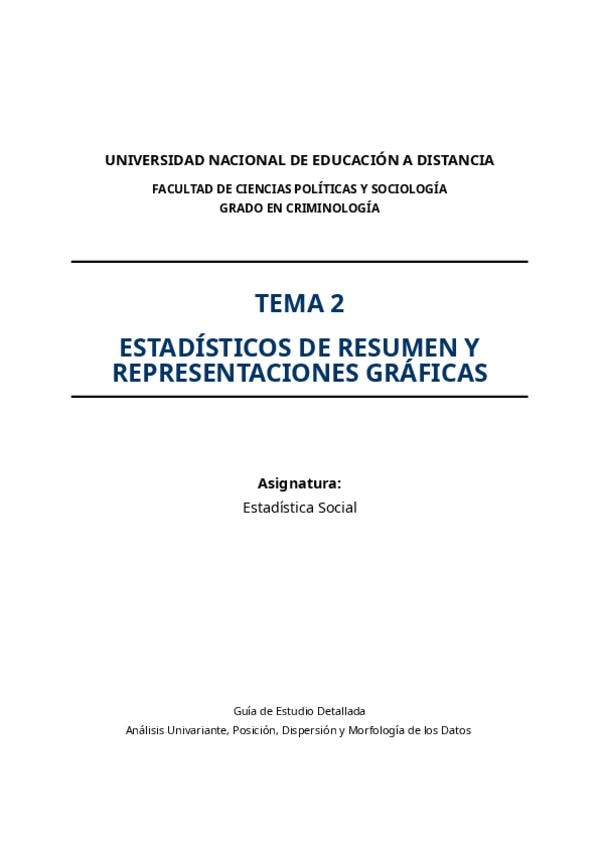 UNIVERSIDAD NACIONAL DE EDUCACIÓN A DISTANCIA

FACULTAD DE CIENCIAS POLÍTICAS Y SOCIOLOGÍA
GRADO EN CRIMINOLOGÍA

TEMA 2

ESTADÍSTICOS DE RESUMEN Y REPRESENTACIONES GRÁFICAS

Asignatura:
Estadística Social

Guía de Estudio Detallada
Análisis Univariante, Posición, Dispersión y Morfología de los Datos